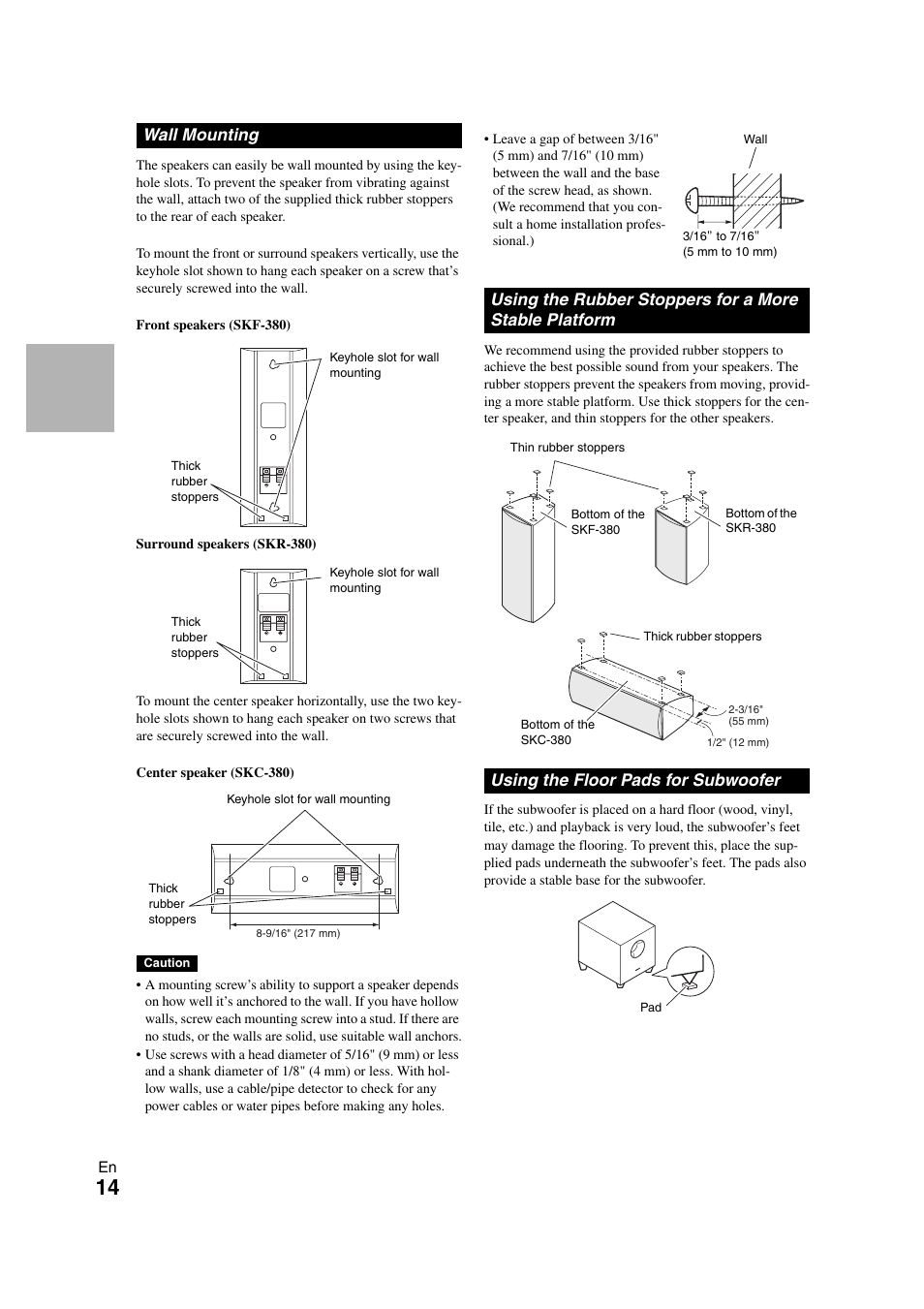 Wall Mounting

The speakers can easily be wall mounted by using the keyhole slots. To prevent the speaker from vibrating against the wall, attach two of the supplied thick rubber stoppers to the rear of each speaker.

To mount the front or surround speakers vertically, use the keyhole slot shown to hang each speaker on a screw that's securely screwed into the wall.

Front speakers (SKF-380)

Keyhole slot for wall mounting

Thick rubber stoppers

Surround speakers (SKR-380)

Keyhole slot for wall mounting

Thick rubber stoppers

To mount the center speaker horizontally, use the two keyhole slots shown to hang each speaker on two screws that are securely screwed into the wall.

Center speaker (SKC-380)

Keyhole slot for wall mounting

Thick rubber stoppers

8-9/16" (217 mm)

Caution

• A mounting screw's ability to support a speaker depends on how well it's anchored to the wall. If you have hollow walls, screw each mounting screw into a stud. If there are no studs, or the walls are solid, use suitable wall anchors.
• Use screws with a head diameter of 5/16" (9 mm) or less and a shank diameter of 1/8" (4 mm) or less. With hollow walls, use a cable/pipe detector to check for any power cables or water pipes before making any holes.

• Leave a gap of between 3/16" (5 mm) and 7/16" (10 mm) between the wall and the base of the screw head, as shown. (We recommend that you consult a home installation professional.)

Wall

3/16" to 7/16" (5 mm to 10 mm)

Using the Rubber Stoppers for a More Stable Platform

We recommend using the provided rubber stoppers to achieve the best possible sound from your speakers. The rubber stoppers prevent the speakers from moving, providing a more stable platform. Use thick stoppers for the center speaker, and thin stoppers for the other speakers.

Thin rubber stoppers

Bottom of the SKF-380

Bottom of the SKR-380

Thick rubber stoppers

Bottom of the SKC-380

2-3/16" (55 mm)

1/2" (12 mm)

Using the Floor Pads for Subwoofer

If the subwoofer is placed on a hard floor (wood, vinyl, tile, etc.) and playback is very loud, the subwoofer's feet may damage the flooring. To prevent this, place the supplied pads underneath the subwoofer's feet. The pads also provide a stable base for the subwoofer.

Pad

En
14